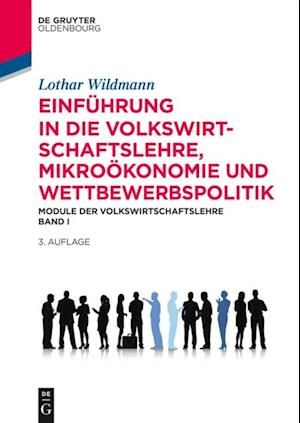 DE GRUYTER
OLDENBOURG

Lothar Wildmann

EINFÜHRUNG IN DIE VOLKSWIRTSCHAFTSLEHRE, MIKROÖKONOMIE UND WETTBEWERBSPOLITIK

MODULE DER VOLKSWIRTSCHAFTSLEHRE
BAND I

3. AUFLAGE

DE
G